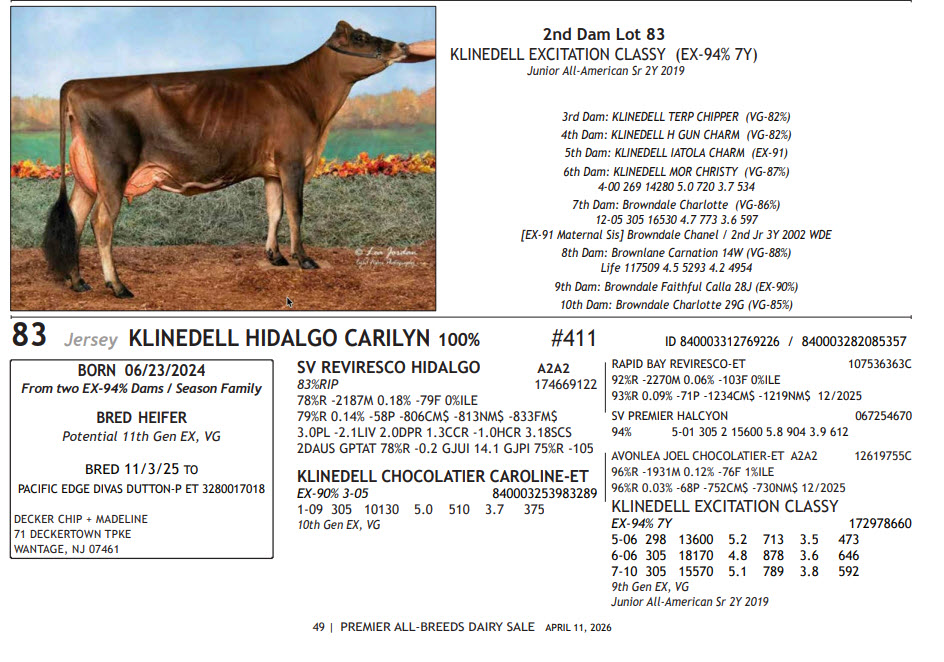 © Lea Jordan

2nd Dam Lot 83
KLINEDELL EXCITATION CLASSY (EX-94% 7Y)
Junior All-American Sr 2Y 2019

3rd Dam: KLINEDELL TERP CHIPPER (VG-82%)
4th Dam: KLINEDELL H GUN CHARM (VG-82%)
5th Dam: KLINEDELL IATOLA CHARM (EX-91)
6th Dam: KLINEDELL MOR CHRISTY (VG-87%)
4-00 269 14280 5.0 720 3.7 534
7th Dam: Browndale Charlotte (VG-86%)
12-05 305 16530 4.7 773 3.6 597
[EX-91 Maternal Sis] Browndale Chanel / 2nd Jr 3Y 2002 WDE
8th Dam: Brownlane Carnation 14W (VG-88%)
Life 117509 4.5 5293 4.2 4954
9th Dam: Browndale Faithful Calla 28J (EX-90%)
10th Dam: Browndale Charlotte 29G (VG-85%)

83 Jersey KLINEDELL HIDALGO CARILYN 100% #411 ID 840003312769226 / 840003282085357

BORN 06/23/2024
From two EX-94% Dams / Season Family

BRED HEIFER
Potential 11th Gen EX, VG

BRED 11/3/25 TO
PACIFIC EDGE DIVAS DUTTON-P ET 3280017018

DECKER CHIP + MADELINE
71 DECKERTOWN TPKE
WANTAGE, NJ 07461

SV REVIRESCO HIDALGO A2A2
83%RIP 174669122
78%R -2187M 0.18% -79F 0%ILE
79%R 0.14% -58P -806CM$ -813NM$ -833FM$
3.0PL -2.1LIV 2.0DPR 1.3CCR -1.0HCR 3.18SCS
2DAUS GPTAT 78%R -0.2 GJUI 14.1 GJPI 75%R -105

KLINEDELL CHOCOLATIER CAROLINE-ET
EX-90% 3-05 840003253983289
1-09 305 10130 5.0 510 3.7 375
10th Gen EX, VG

RAPID BAY REVIRESCO-ET 107536363C
92%R -2270M 0.06% -103F 0%ILE
93%R 0.09% -71P -1234CM$ -1219NM$ 12/2025

SV PREMIER HALCYON 067254670
94% 5-01 305 2 15600 5.8 904 3.9 612

AVONLEA JOEL CHOCOLATIER-ET A2A2 12619755C
96%R -1931M 0.12% -76F 1%ILE
96%R 0.03% -68P -752CM$ -730NM$ 12/2025

KLINEDELL EXCITATION CLASSY
EX-94% 7Y 172978660
5-06 298 13600 5.2 713 3.5 473
6-06 305 18170 4.8 878 3.6 646
7-10 305 15570 5.1 789 3.8 592
9th Gen EX, VG
Junior All-American Sr 2Y 2019

49 | PREMIER ALL-BREEDS DAIRY SALE APRIL 11, 2026